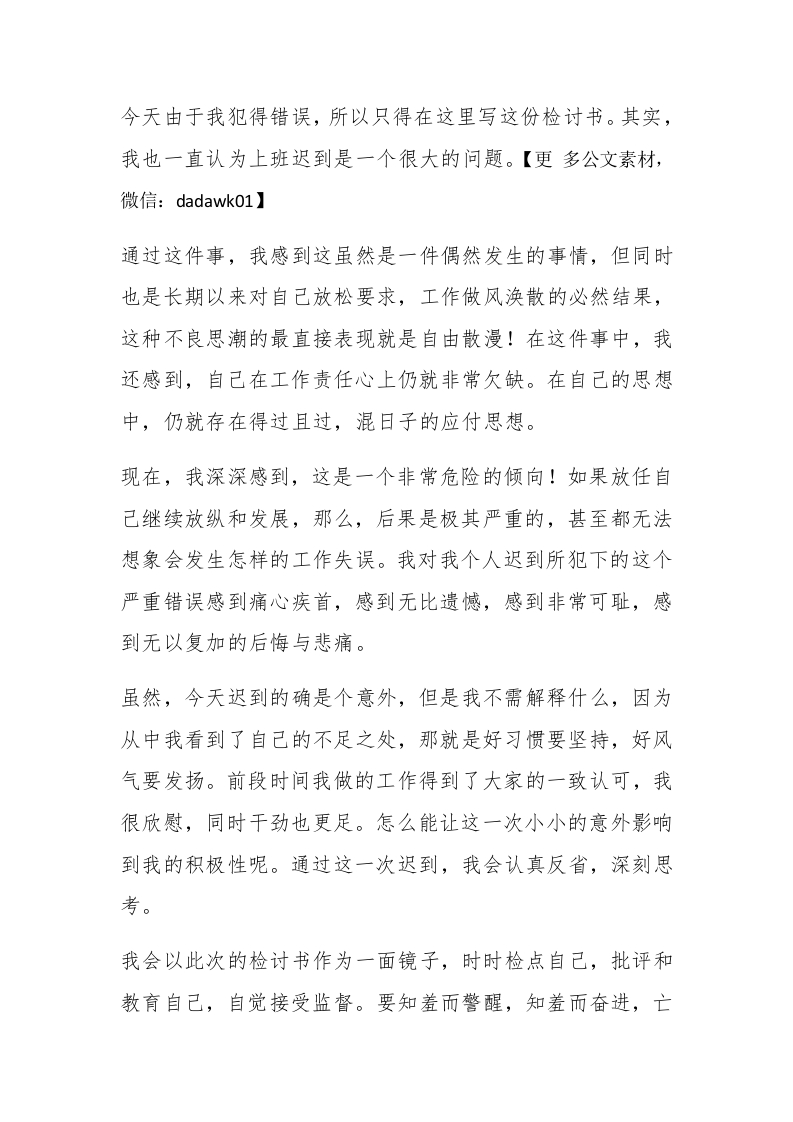 今天由于我犯得错误，所以只得在这里写这份检讨书。其实，我也一直认为上班迟到是一个很大的问题。【更 多公文素材，微信：dadawk01】

通过这件事，我感到这虽然是一件偶然发生的事情，但同时也是长期以来对自己放松要求，工作做风涣散的必然结果，这种不良思潮的最直接表现就是自由散漫！在这件事中，我还感到，自己在工作责任心上仍就非常欠缺。在自己的思想中，仍就存在得过且过，混日子的应付思想。

现在，我深深感到，这是一个非常危险的倾向！如果放任自己继续放纵和发展，那么，后果是极其严重的，甚至都无法想象会发生怎样的工作失误。我对我个人迟到所犯下的这个严重错误感到痛心疾首，感到无比遗憾，感到非常可耻，感到无以复加的后悔与悲痛。

虽然，今天迟到的确是个意外，但是我不需解释什么，因为从中我看到了自己的不足之处，那就是好习惯要坚持，好风气要发扬。前段时间我做的工作得到了大家的一致认可，我很欣慰，同时干劲也更足。怎么能让这一次小小的意外影响到我的积极性呢。通过这一次迟到，我会认真反省，深刻思考。

我会以此次的检讨书作为一面镜子，时时检点自己，批评和教育自己，自觉接受监督。要知羞而警醒，知羞而奋进，亡